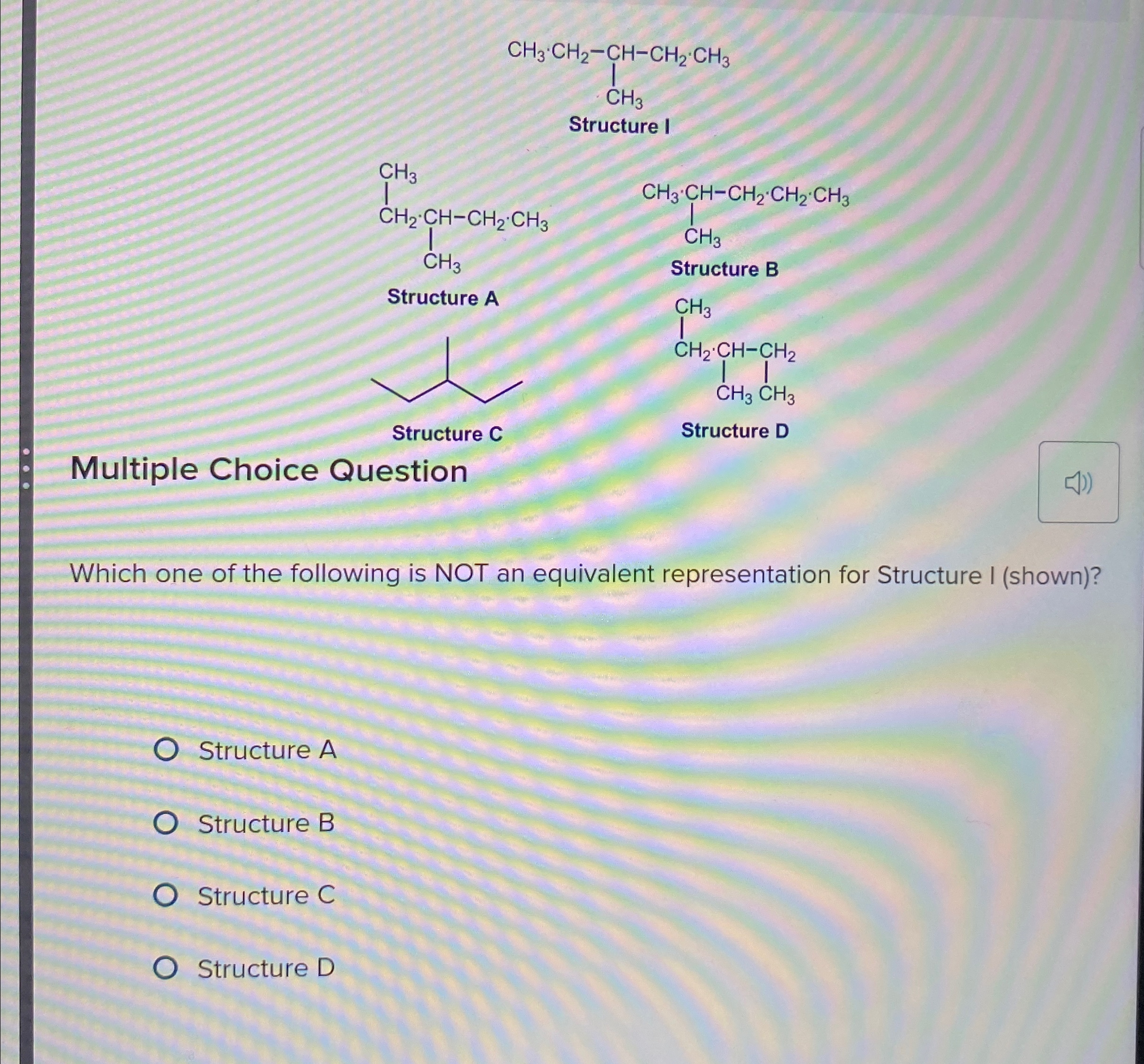 $CH_3{\cdot}CH_2{-}CH{-}CH_2{\cdot}CH_3$
$CH_3$
Structure I

$CH_3$
$CH_2{\cdot}CH{-}CH_2{\cdot}CH_3$
$CH_3$
Structure A

$CH_3{\cdot}CH{-}CH_2{\cdot}CH_2{\cdot}CH_3$
$CH_3$
Structure B

Structure C

$CH_3$
$CH_2{\cdot}CH{-}CH_2$
$CH_3$ $CH_3$
Structure D

Multiple Choice Question

Which one of the following is NOT an equivalent representation for Structure I (shown)?

Structure A

Structure B

Structure C

Structure D